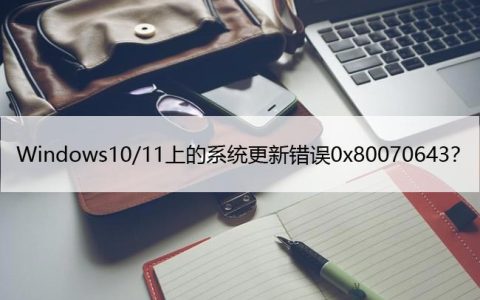 Windows10/11上的系统更新错误0x80070643?